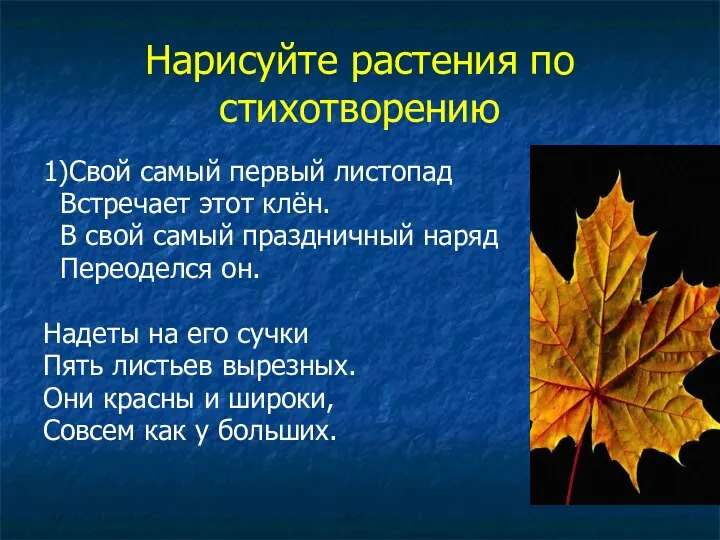 Нарисуйте растения по стихотворению

1)Свой самый первый листопад
Встречает этот клён.
В свой самый праздничный наряд
Переоделся он.

Надеты на его сучки
Пять листьев вырезных.
Они красны и широки,
Совсем как у больших.